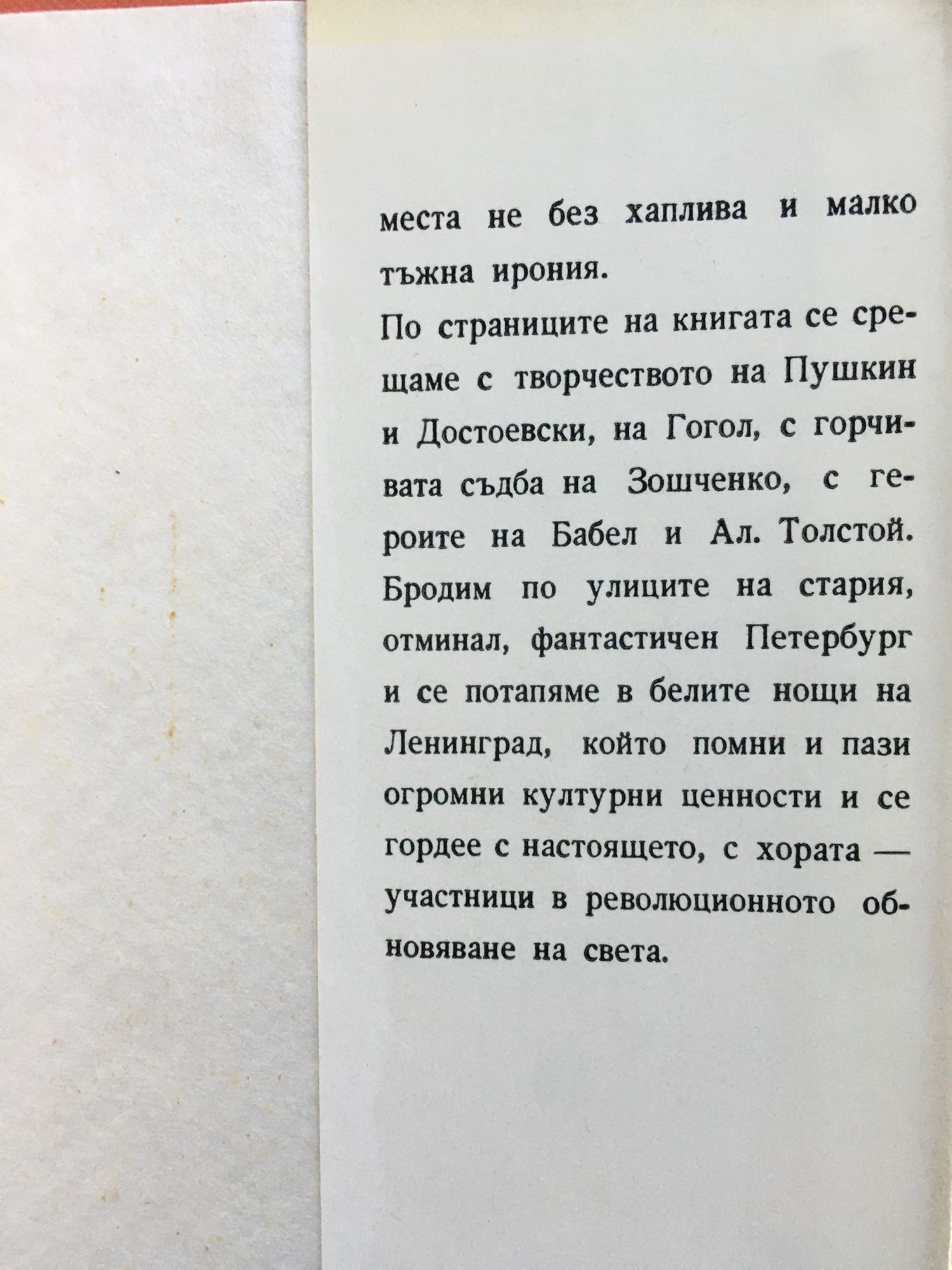 места не без хаплива и малко тъжна ирония.

По страниците на книгата се срещаме с творчеството на Пушкин и Достоевски, на Гогол, с горчивата съдба на Зошченко, с героите на Бабел и Ал. Толстой. Бродим по улиците на стария, отминал, фантастичен Петербург и се потапяме в белите нощи на Ленинград, който помни и пази огромни културни ценности и се гордее с настоящето, с хората — участници в революционното обновяване на света.